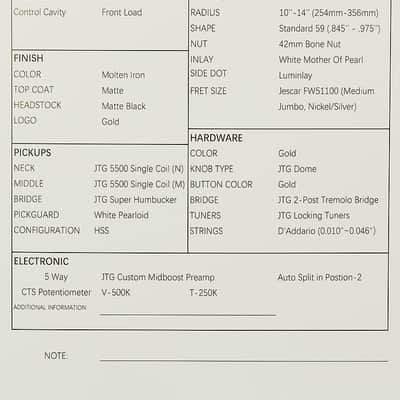 Control Cavity Front Load

FINISH
COLOR Molten Iron
TOP COAT Matte
HEADSTOCK Matte Black
LOGO Gold

PICKUPS
NECK JTG 5500 Single Coil (N)
MIDDLE JTG 5500 Single Coil (M)
BRIDGE JTG Super Humbucker
PICKGUARD White Pearloid
CONFIGURATION HSS

RADIUS 10"-14" (254mm-356mm)
SHAPE Standard 59 (.845" - .975")
NUT 42mm Bone Nut
INLAY White Mother Of Pearl
SIDE DOT Luminlay
FRET SIZE Jescar FW51100 (Medium Jumbo, Nickel/Silver)

HARDWARE
COLOR Gold
KNOB TYPE JTG Dome
BUTTON COLOR Gold
BRIDGE JTG 2-Post Tremolo Bridge
TUNERS JTG Locking Tuners
STRINGS D'Addario (0.010"-0.046")

ELECTRONIC
5 Way JTG Custom Midboost Preamp Auto Split in Postion-2
CTS Potentiometer V-500K T-250K
ADDITIONAL INFORMATION ____

NOTE: ____